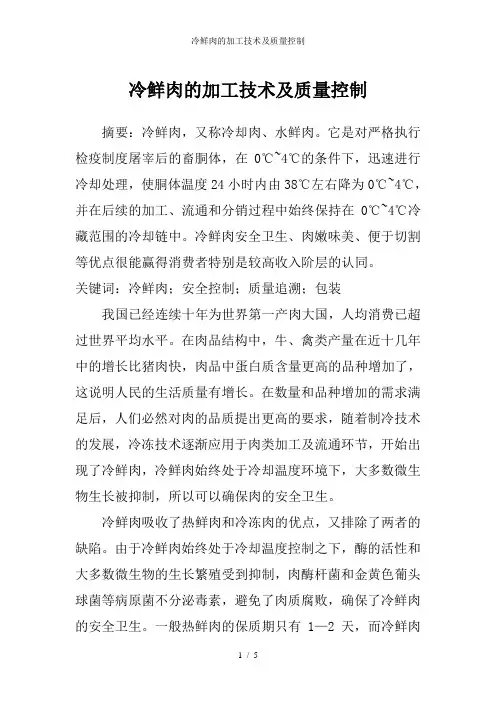 冷鲜肉的加工技术及质量控制

冷鲜肉的加工技术及质量控制

摘要：冷鲜肉，又称冷却肉、水鲜肉。它是对严格执行检疫制度屠宰后的畜胴体，在 0℃~4℃的条件下，迅速进行冷却处理，使胴体温度 24 小时内由 38℃左右降为 0℃~4℃，并在后续的加工、流通和分销过程中始终保持在 0℃~4℃冷藏范围的冷却链中。冷鲜肉安全卫生、肉嫩味美、便于切割等优点很能赢得消费者特别是较高收入阶层的认同。
关键词：冷鲜肉；安全控制；质量追溯；包装

我国已经连续十年为世界第一产肉大国，人均消费已超过世界平均水平。在肉品结构中，牛、禽类产量在近十几年中的增长比猪肉快，肉品中蛋白质含量更高的品种增加了，这说明人民的生活质量有增长。在数量和品种增加的需求满足后，人们必然对肉的品质提出更高的要求，随着制冷技术的发展，冷冻技术逐渐应用于肉类加工及流通环节，开始出现了冷鲜肉，冷鲜肉始终处于冷却温度环境下，大多数微生物生长被抑制，所以可以确保肉的安全卫生。

冷鲜肉吸收了热鲜肉和冷冻肉的优点，又排除了两者的缺陷。由于冷鲜肉始终处于冷却温度控制之下，酶的活性和大多数微生物的生长繁殖受到抑制，肉酶杆菌和金黄色葡头球菌等病原菌不分泌毒素，避免了肉质腐败，确保了冷鲜肉的安全卫生。一般热鲜肉的保质期只有 1—2 天，而冷鲜肉

1 / 5